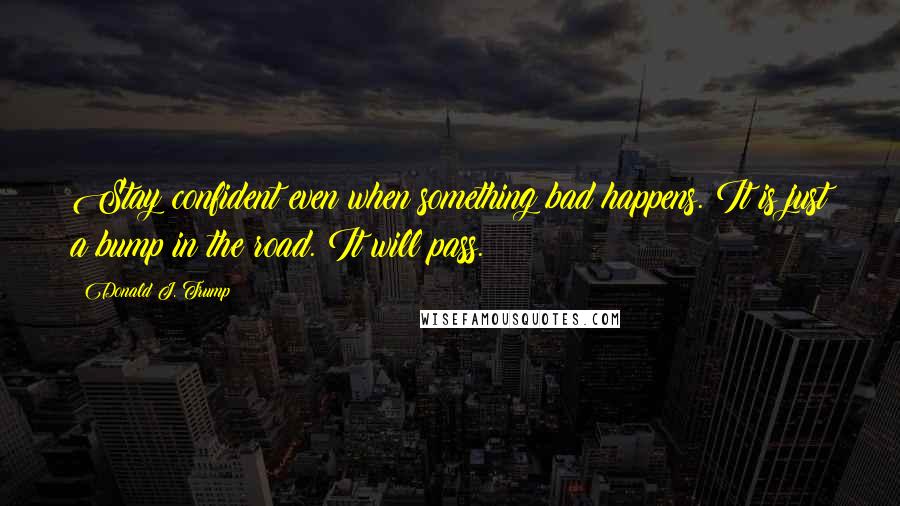 Stay confident even when something bad happens. It is just a bump in the road. It will pass.

Donald J. Trump

WISEFAMOUSQUOTES.COM